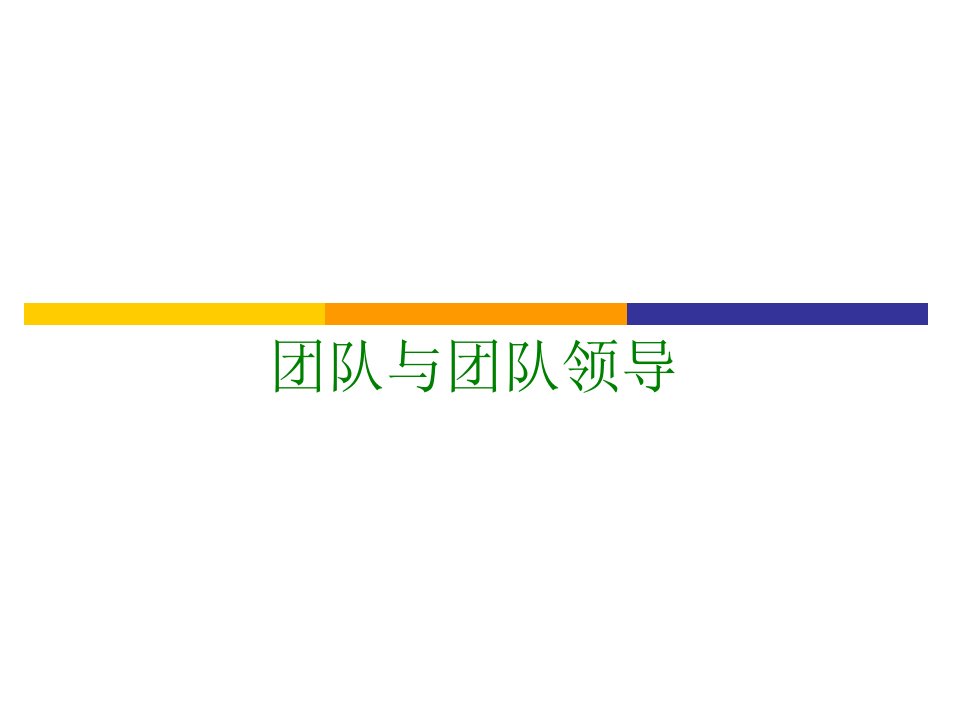 团队与团队领导